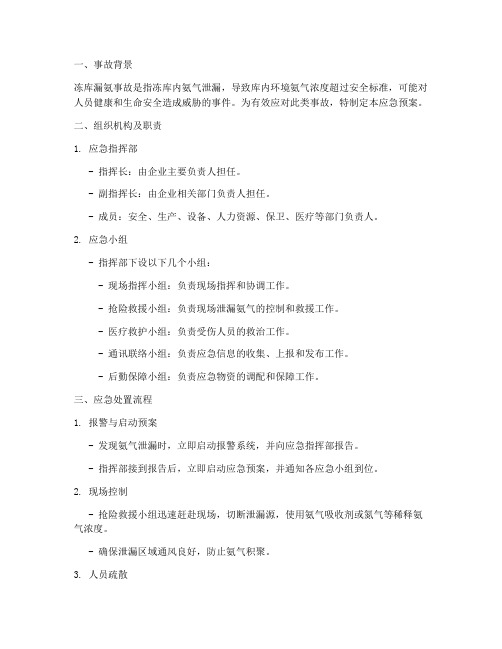 一、事故背景

冻库漏氨事故是指冻库内氨气泄漏，导致库内环境氨气浓度超过安全标准，可能对人员健康和生命安全造成威胁的事件。为有效应对此类事故，特制定本应急预案。

二、组织机构及职责

1. 应急指挥部

- 指挥长：由企业主要负责人担任。

- 副指挥长：由企业相关部门负责人担任。

- 成员：安全、生产、设备、人力资源、保卫、医疗等部门负责人。

2. 应急小组

- 指挥部下设以下几个小组：

- 现场指挥小组：负责现场指挥和协调工作。

- 抢险救援小组：负责现场泄漏氨气的控制和救援工作。

- 医疗救护小组：负责受伤人员的救治工作。

- 通讯联络小组：负责应急信息的收集、上报和发布工作。

- 后勤保障小组：负责应急物资的调配和保障工作。

三、应急处置流程

1. 报警与启动预案

- 发现氨气泄漏时，立即启动报警系统，并向应急指挥部报告。

- 指挥部接到报告后，立即启动应急预案，并通知各应急小组到位。

2. 现场控制

- 抢险救援小组迅速赶赴现场，切断泄漏源，使用氨气吸收剂或氮气等稀释氨气浓度。

- 确保泄漏区域通风良好，防止氨气积聚。

3. 人员疏散